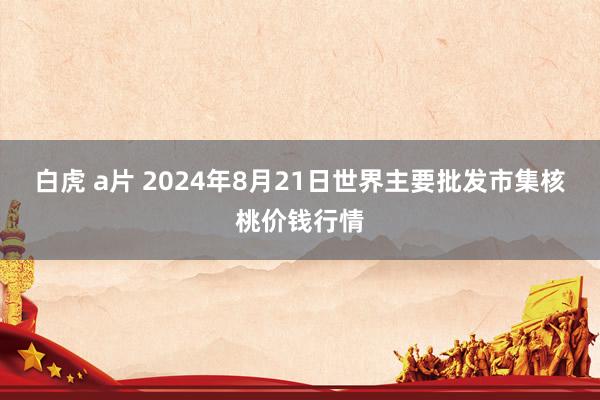 白虎 a片 2024年8月21日世界主要批发市集核桃价钱行情